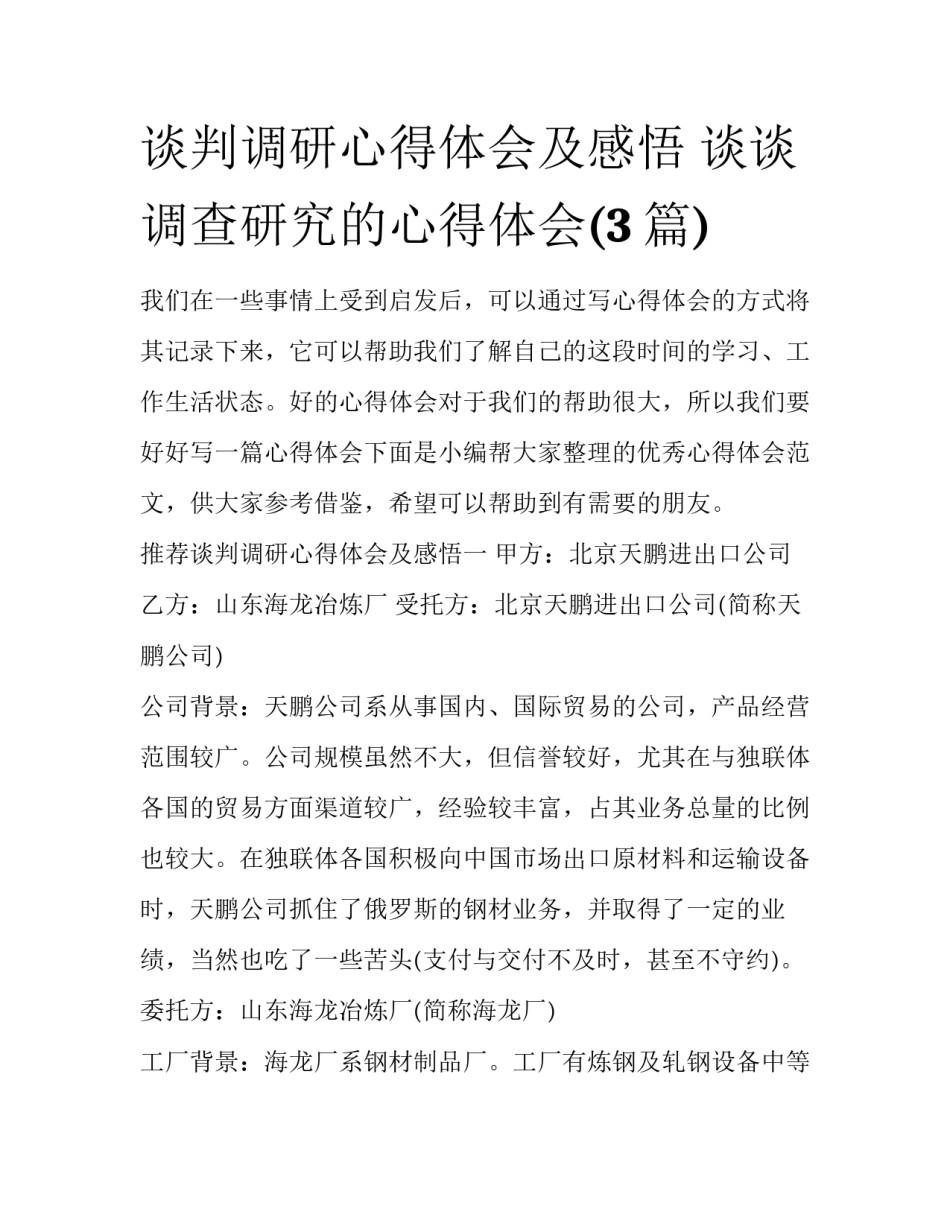 谈判调研心得体会及感悟 谈谈调查研究的心得体会(3 篇)

我们在一些事情上受到启发后，可以通过写心得体会的方式将其记录下来，它可以帮助我们了解自己的这段时间的学习、工作生活状态。好的心得体会对于我们的帮助很大，所以我们要好好写一篇心得体会下面是小编帮大家整理的优秀心得体会范文，供大家参考借鉴，希望可以帮助到有需要的朋友。

推荐谈判调研心得体会及感悟一 甲方：北京天鹏进出口公司 乙方：山东海龙冶炼厂 受托方：北京天鹏进出口公司(简称天鹏公司)

公司背景：天鹏公司系从事国内、国际贸易的公司，产品经营范围较广。公司规模虽然不大，但信誉较好，尤其在与独联体各国的贸易方面渠道较广，经验较丰富，占其业务总量的比例也较大。在独联体各国积极向中国市场出口原材料和运输设备时，天鹏公司抓住了俄罗斯的钢材业务，并取得了一定的业绩，当然也吃了一些苦头(支付与交付不及时，甚至不守约)。

委托方：山东海龙冶炼厂(简称海龙厂)

工厂背景：海龙厂系钢材制品厂。工厂有炼钢及轧钢设备中等